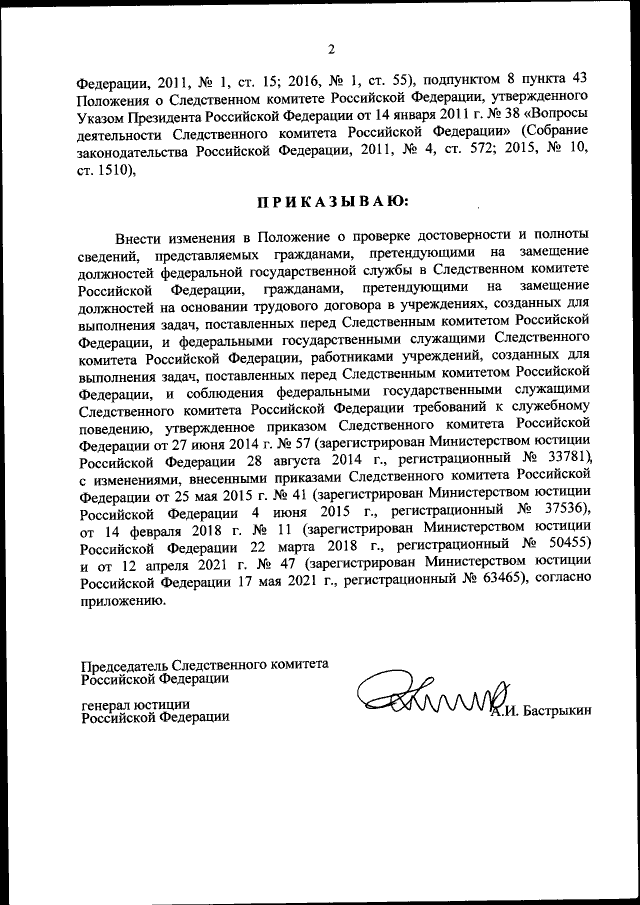 2

Федерации, 2011, № 1, ст. 15; 2016, № 1, ст. 55), подпунктом 8 пункта 43 Положения о Следственном комитете Российской Федерации, утвержденного Указом Президента Российской Федерации от 14 января 2011 г. № 38 «Вопросы деятельности Следственного комитета Российской Федерации» (Собрание законодательства Российской Федерации, 2011, № 4, ст. 572; 2015, № 10, ст. 1510),

ПРИКАЗЫВАЮ:

Внести изменения в Положение о проверке достоверности и полноты сведений, представляемых гражданами, претендующими на замещение должностей федеральной государственной службы в Следственном комитете Российской Федерации, гражданами, претендующими на замещение должностей на основании трудового договора в учреждениях, созданных для выполнения задач, поставленных перед Следственным комитетом Российской Федерации, и федеральными государственными служащими Следственного комитета Российской Федерации, работниками учреждений, созданных для выполнения задач, поставленных перед Следственным комитетом Российской Федерации, и соблюдения федеральными государственными служащими Следственного комитета Российской Федерации требований к служебному поведению, утвержденное приказом Следственного комитета Российской Федерации от 27 июня 2014 г. № 57 (зарегистрирован Министерством юстиции Российской Федерации 28 августа 2014 г., регистрационный № 33781), с изменениями, внесенными приказами Следственного комитета Российской Федерации от 25 мая 2015 г. № 41 (зарегистрирован Министерством юстиции Российской Федерации 4 июня 2015 г., регистрационный № 37536), от 14 февраля 2018 г. № 11 (зарегистрирован Министерством юстиции Российской Федерации 22 марта 2018 г., регистрационный № 50455) и от 12 апреля 2021 г. № 47 (зарегистрирован Министерством юстиции Российской Федерации 17 мая 2021 г., регистрационный № 63465), согласно приложению.

Председатель Следственного комитета Российской Федерации

генерал юстиции Российской Федерации

А.И. Бастрыкин